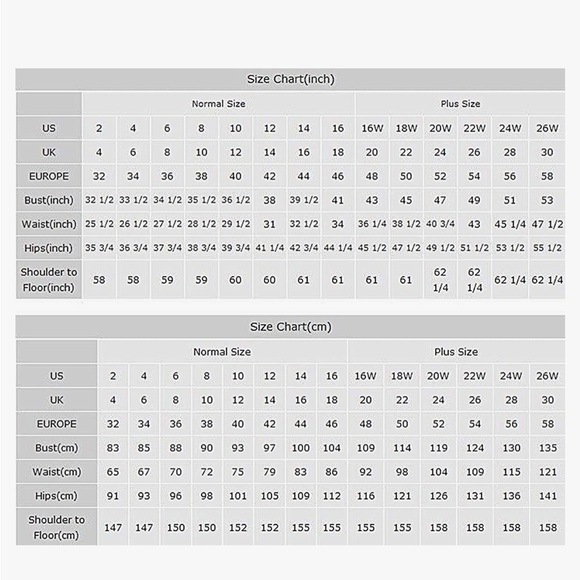 Size Chart(inch)

| | Normal Size | | | | | | | | Plus Size | | | | | |
|---|---|---|---|---|---|---|---|---|---|---|---|---|---|---|
| US | 2 | 4 | 6 | 8 | 10 | 12 | 14 | 16 | 16W | 18W | 20W | 22W | 24W | 26W |
| UK | 4 | 6 | 8 | 10 | 12 | 14 | 16 | 18 | 20 | 22 | 24 | 26 | 28 | 30 |
| EUROPE | 32 | 34 | 36 | 38 | 40 | 42 | 44 | 46 | 48 | 50 | 52 | 54 | 56 | 58 |
| Bust(inch) | 32 1/2 | 33 1/2 | 34 1/2 | 35 1/2 | 36 1/2 | 38 | 39 1/2 | 41 | 43 | 45 | 47 | 49 | 51 | 53 |
| Waist(inch) | 25 1/2 | 26 1/2 | 27 1/2 | 28 1/2 | 29 1/2 | 31 | 32 1/2 | 34 | 36 1/4 | 38 1/2 | 40 3/4 | 43 | 45 1/4 | 47 1/2 |
| Hips(inch) | 35 3/4 | 36 3/4 | 37 3/4 | 38 3/4 | 39 3/4 | 41 1/4 | 42 3/4 | 44 1/4 | 45 1/2 | 47 1/2 | 49 1/2 | 51 1/2 | 53 1/2 | 55 1/2 |
| Shoulder to Floor(inch) | 58 | 58 | 59 | 59 | 60 | 60 | 61 | 61 | 61 | 61 | 62 1/4 | 62 1/4 | 62 1/4 | 62 1/4 |

Size Chart(cm)

| | Normal Size | | | | | | | | Plus Size | | | | | |
|---|---|---|---|---|---|---|---|---|---|---|---|---|---|---|
| US | 2 | 4 | 6 | 8 | 10 | 12 | 14 | 16 | 16W | 18W | 20W | 22W | 24W | 26W |
| UK | 4 | 6 | 8 | 10 | 12 | 14 | 16 | 18 | 20 | 22 | 24 | 26 | 28 | 30 |
| EUROPE | 32 | 34 | 36 | 38 | 40 | 42 | 44 | 46 | 48 | 50 | 52 | 54 | 56 | 58 |
| Bust(cm) | 83 | 85 | 88 | 90 | 93 | 97 | 100 | 104 | 109 | 114 | 119 | 124 | 130 | 135 |
| Waist(cm) | 65 | 67 | 70 | 72 | 75 | 79 | 83 | 86 | 92 | 98 | 104 | 109 | 115 | 121 |
| Hips(cm) | 91 | 93 | 96 | 98 | 101 | 105 | 109 | 112 | 116 | 121 | 126 | 131 | 136 | 141 |
| Shoulder to Floor(cm) | 147 | 147 | 150 | 150 | 152 | 152 | 155 | 155 | 155 | 155 | 158 | 158 | 158 | 158 |